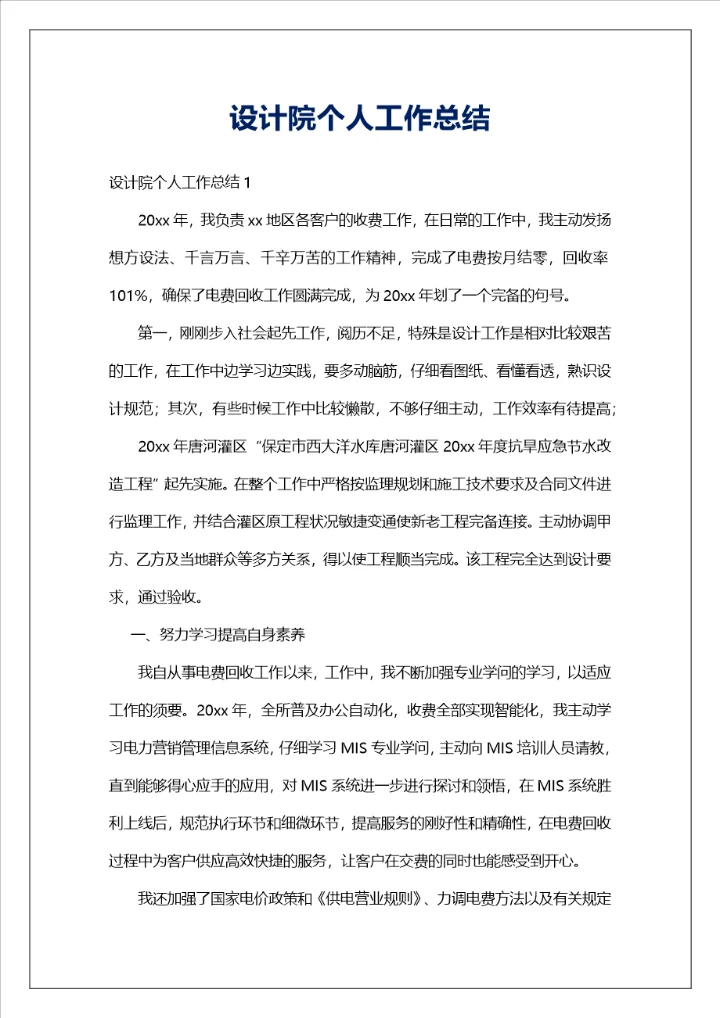 设计院个人工作总结

设计院个人工作总结 1

20xx 年，我负责 xx 地区各客户的收费工作，在日常的工作中，我主动发扬想方设法、千言万言、千辛万苦的工作精神，完成了电费按月结零，回收率 101%，确保了电费回收工作圆满完成，为 20xx 年划了一个完备的句号。

第一，刚刚步入社会起先工作，阅历不足，特殊是设计工作是相对比较艰苦的工作，在工作中边学习边实践，要多动脑筋，仔细看图纸、看懂看透，熟识设计规范；其次，有些时候工作中比较懒散，不够仔细主动，工作效率有待提高；

20xx 年唐河灌区 "保定市西大洋水库唐河灌区 20xx 年度抗旱应急节水改造工程" 起先实施。在整个工作中严格按监理规划和施工技术要求及合同文件进行监理工作，并结合灌区原工程状况敏捷变通使新老工程完备连接。主动协调甲方、乙方及当地群众等多方关系，得以使工程顺当完成。该工程完全达到设计要求，通过验收。

一、努力学习提高自身素养

我自从事电费回收工作以来，工作中，我不断加强专业学问的学习，以适应工作的须要。20xx 年，全所普及办公自动化，收费全部实现智能化，我主动学习电力营销管理信息系统，仔细学习 MIS 专业学问，主动向 MIS 培训人员请教，直到能够得心应手的应用，对 MIS 系统进一步进行探讨和领悟，在 MIS 系统胜利上线后，规范执行环节和细微环节，提高服务的刚好性和精确性，在电费回收过程中为客户供应高效快捷的服务，让客户在交费的同时也能感受到开心。

我还加强了国家电价政策和《供电营业规则》、力调电费方法以及有关规定